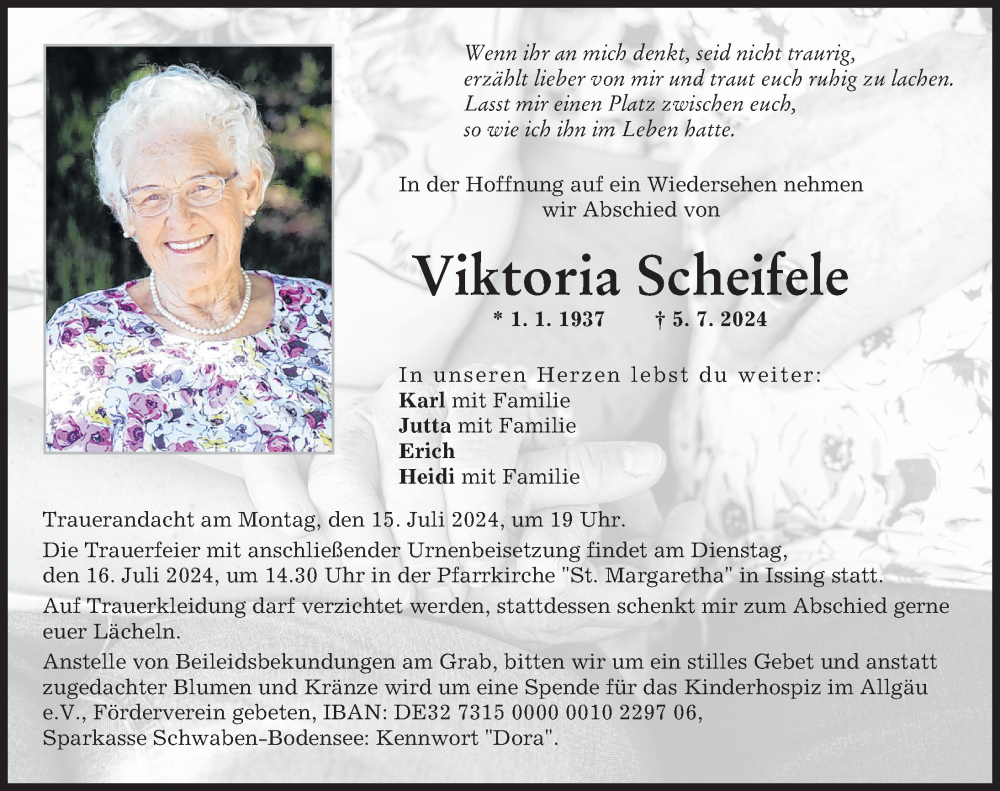 Wenn ihr an mich denkt, seid nicht traurig,
erzählt lieber von mir und traut euch ruhig zu lachen.
Lasst mir einen Platz zwischen euch,
so wie ich ihn im Leben hatte.

In der Hoffnung auf ein Wiedersehen nehmen wir Abschied von

Viktoria Scheifele

* 1. 1. 1937 † 5. 7. 2024

In unseren Herzen lebst du weiter:
Karl mit Familie
Jutta mit Familie
Erich
Heidi mit Familie

Trauerandacht am Montag, den 15. Juli 2024, um 19 Uhr.

Die Trauerfeier mit anschließender Urnenbeisetzung findet am Dienstag, den 16. Juli 2024, um 14.30 Uhr in der Pfarrkirche "St. Margaretha" in Issing statt.

Auf Trauerkleidung darf verzichtet werden, stattdessen schenkt mir zum Abschied gerne euer Lächeln.

Anstelle von Beileidsbekundungen am Grab, bitten wir um ein stilles Gebet und anstatt zugedachter Blumen und Kränze wird um eine Spende für das Kinderhospiz im Allgäu e.V., Förderverein gebeten, IBAN: DE32 7315 0000 0010 2297 06,
Sparkasse Schwaben-Bodensee: Kennwort "Dora".